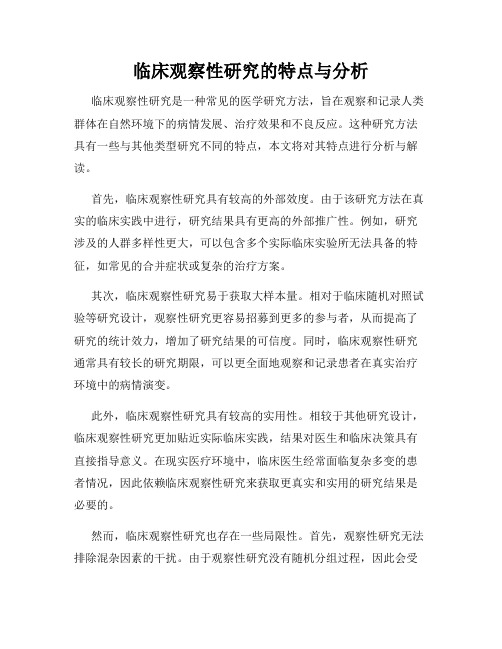 临床观察性研究的特点与分析

临床观察性研究是一种常见的医学研究方法，旨在观察和记录人类群体在自然环境下的病情发展、治疗效果和不良反应。这种研究方法具有一些与其他类型研究不同的特点，本文将对其特点进行分析与解读。

首先，临床观察性研究具有较高的外部效度。由于该研究方法在真实的临床实践中进行，研究结果具有更高的外部推广性。例如，研究涉及的人群多样性更大，可以包含多个实际临床实验所无法具备的特征，如常见的合并症状或复杂的治疗方案。

其次，临床观察性研究易于获取大样本量。相对于临床随机对照试验等研究设计，观察性研究更容易招募到更多的参与者，从而提高了研究的统计效力，增加了研究结果的可信度。同时，临床观察性研究通常具有较长的研究期限，可以更全面地观察和记录患者在真实治疗环境中的病情演变。

此外，临床观察性研究具有较高的实用性。相较于其他研究设计，临床观察性研究更加贴近实际临床实践，结果对医生和临床决策具有直接指导意义。在现实医疗环境中，临床医生经常面临复杂多变的患者情况，因此依赖临床观察性研究来获取更真实和实用的研究结果是必要的。

然而，临床观察性研究也存在一些局限性。首先，观察性研究无法排除混杂因素的干扰。由于观察性研究没有随机分组过程，因此会受